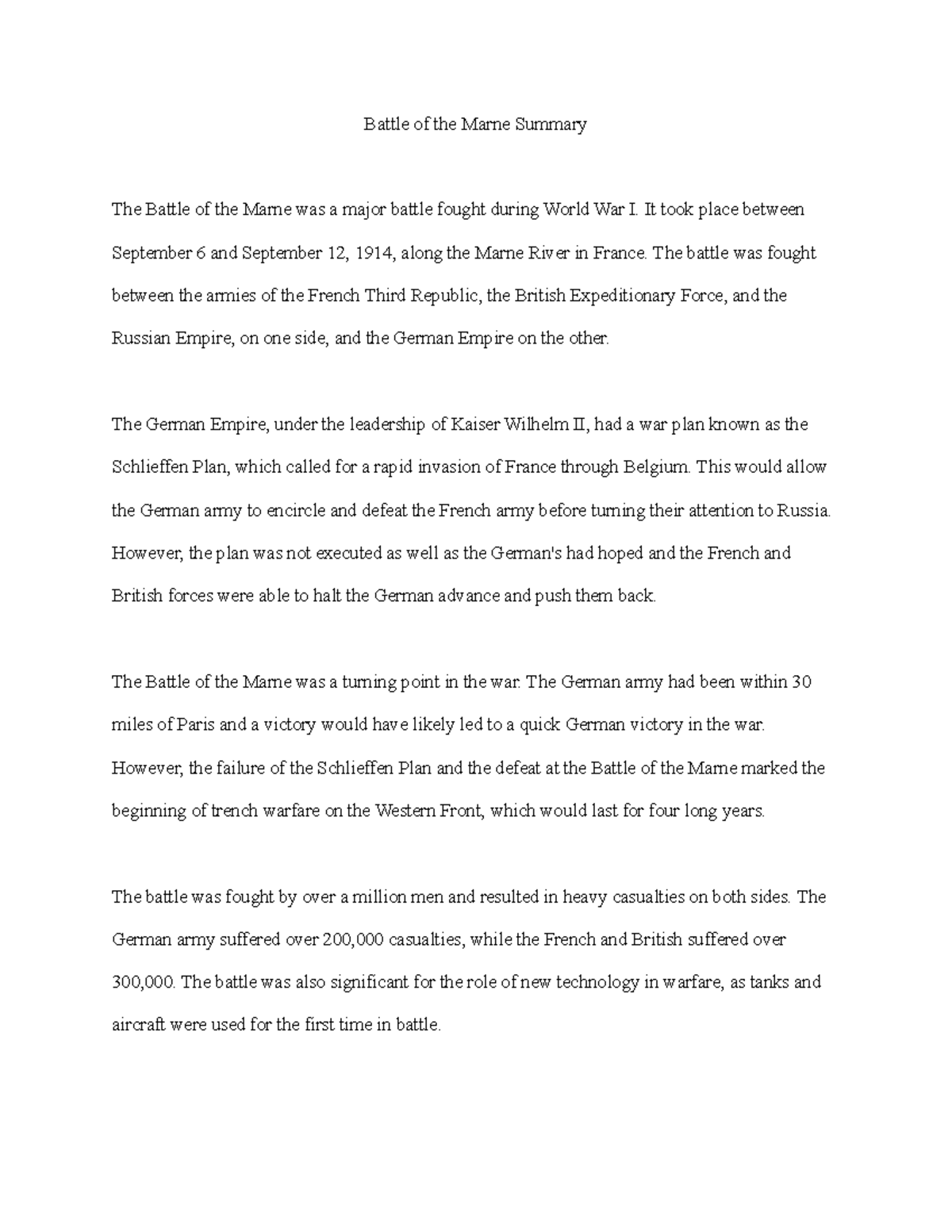 Battle of the Marne Summary

The Battle of the Marne was a major battle fought during World War I. It took place between September 6 and September 12, 1914, along the Marne River in France. The battle was fought between the armies of the French Third Republic, the British Expeditionary Force, and the Russian Empire, on one side, and the German Empire on the other.

The German Empire, under the leadership of Kaiser Wilhelm II, had a war plan known as the Schlieffen Plan, which called for a rapid invasion of France through Belgium. This would allow the German army to encircle and defeat the French army before turning their attention to Russia. However, the plan was not executed as well as the German's had hoped and the French and British forces were able to halt the German advance and push them back.

The Battle of the Marne was a turning point in the war. The German army had been within 30 miles of Paris and a victory would have likely led to a quick German victory in the war. However, the failure of the Schlieffen Plan and the defeat at the Battle of the Marne marked the beginning of trench warfare on the Western Front, which would last for four long years.

The battle was fought by over a million men and resulted in heavy casualties on both sides. The German army suffered over 200,000 casualties, while the French and British suffered over 300,000. The battle was also significant for the role of new technology in warfare, as tanks and aircraft were used for the first time in battle.